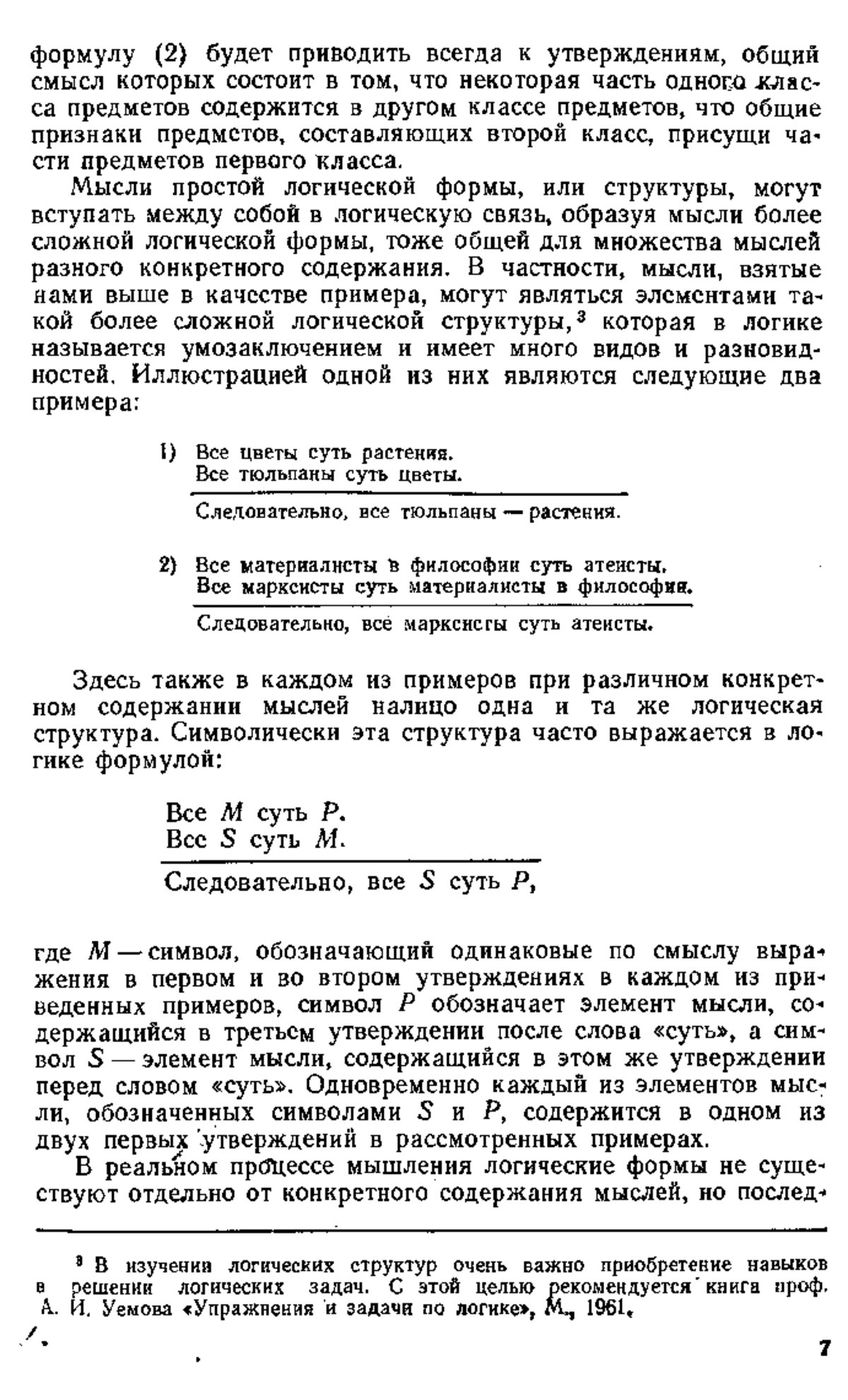 формулу (2) будет приводить всегда к утверждениям, общий смысл которых состоит в том, что некоторая часть одного класса предметов содержится в другом классе предметов, что общие признаки предметов, составляющих второй класс, присущи части предметов первого класса.

Мысли простой логической формы, или структуры, могут вступать между собой в логическую связь, образуя мысли более сложной логической формы, тоже общей для множества мыслей разного конкретного содержания. В частности, мысли, взятые нами выше в качестве примера, могут являться элементами такой более сложной логической структуры,$^3$ которая в логике называется умозаключением и имеет много видов и разновидностей. Иллюстрацией одной из них являются следующие два примера:

1) Все цветы суть растения.
Все тюльпаны суть цветы.
Следовательно, все тюльпаны — растения.

2) Все материалисты в философии суть атеисты.
Все марксисты суть материалисты в философии.
Следовательно, все марксисты суть атеисты.

Здесь также в каждом из примеров при различном конкретном содержании мыслей налицо одна и та же логическая структура. Символически эта структура часто выражается в логике формулой:

Все $M$ суть $P$.
Все $S$ суть $M$.
Следовательно, все $S$ суть $P$,

где $M$ — символ, обозначающий одинаковые по смыслу выражения в первом и во втором утверждениях в каждом из приведенных примеров, символ $P$ обозначает элемент мысли, содержащийся в третьем утверждении после слова «суть», а символ $S$ — элемент мысли, содержащийся в этом же утверждении перед словом «суть». Одновременно каждый из элементов мысли, обозначенных символами $S$ и $P$, содержится в одном из двух первых утверждений в рассмотренных примерах.

В реальном процессе мышления логические формы не существуют отдельно от конкретного содержания мыслей, но послед-

$^3$ В изучении логических структур очень важно приобретение навыков в решении логических задач. С этой целью рекомендуется книга проф. А. И. Уемова «Упражнения и задачи по логике», М., 1961.

7